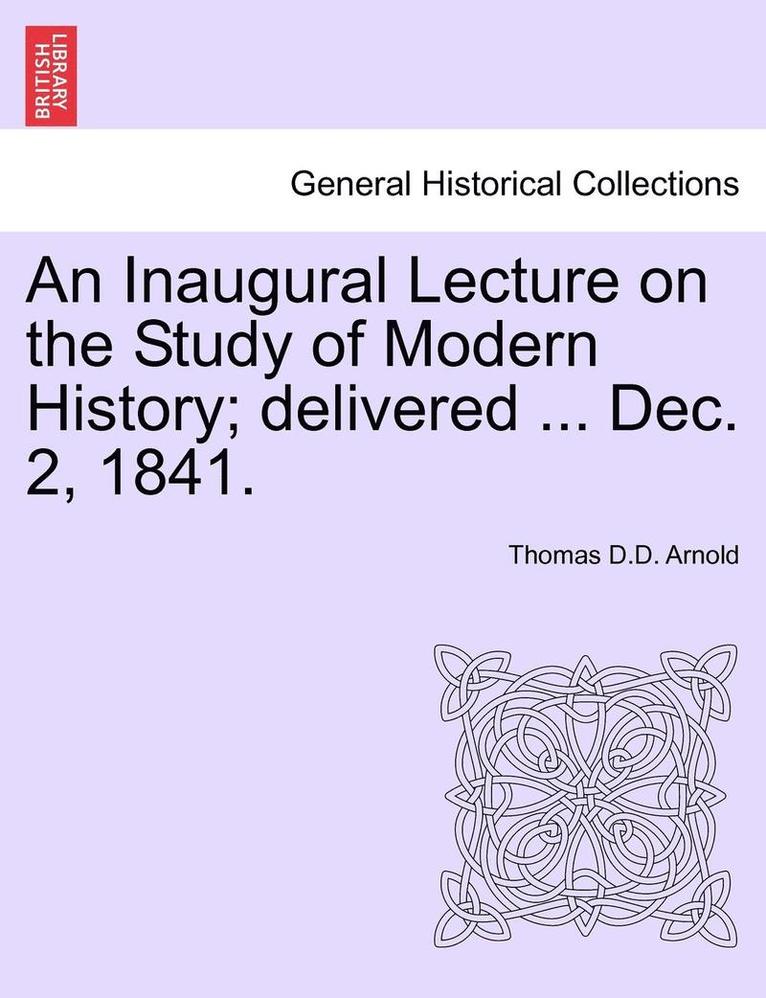 BRITISH LIBRARY

General Historical Collections

An Inaugural Lecture on the Study of Modern History; delivered ... Dec. 2, 1841.

Thomas D.D. Arnold